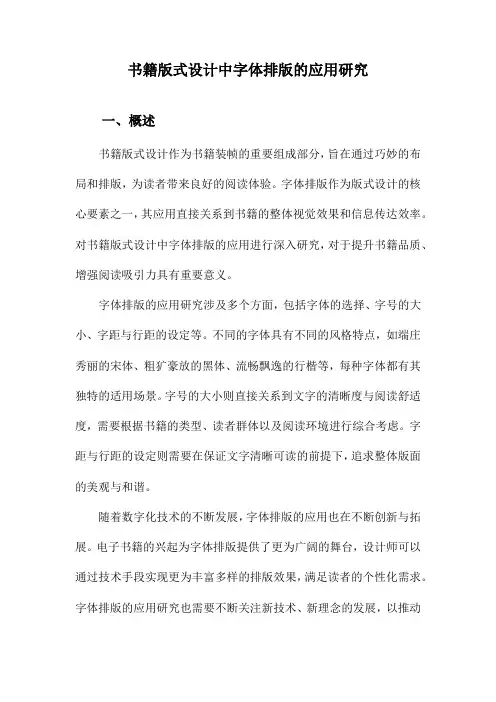 书籍版式设计中字体排版的应用研究

一、概述

书籍版式设计作为书籍装帧的重要组成部分，旨在通过巧妙的布局和排版，为读者带来良好的阅读体验。字体排版作为版式设计的核心要素之一，其应用直接关系到书籍的整体视觉效果和信息传达效率。对书籍版式设计中字体排版的应用进行深入研究，对于提升书籍品质、增强阅读吸引力具有重要意义。

字体排版的应用研究涉及多个方面，包括字体的选择、字号的大小、字距与行距的设定等。不同的字体具有不同的风格特点，如端庄秀丽的宋体、粗犷豪放的黑体、流畅飘逸的行楷等，每种字体都有其独特的适用场景。字号的大小则直接关系到文字的清晰度与阅读舒适度，需要根据书籍的类型、读者群体以及阅读环境进行综合考虑。字距与行距的设定则需要在保证文字清晰可读的前提下，追求整体版面的美观与和谐。

随着数字化技术的不断发展，字体排版的应用也在不断创新与拓展。电子书籍的兴起为字体排版提供了更为广阔的舞台，设计师可以通过技术手段实现更为丰富多样的排版效果，满足读者的个性化需求。字体排版的应用研究也需要不断关注新技术、新理念的发展，以推动